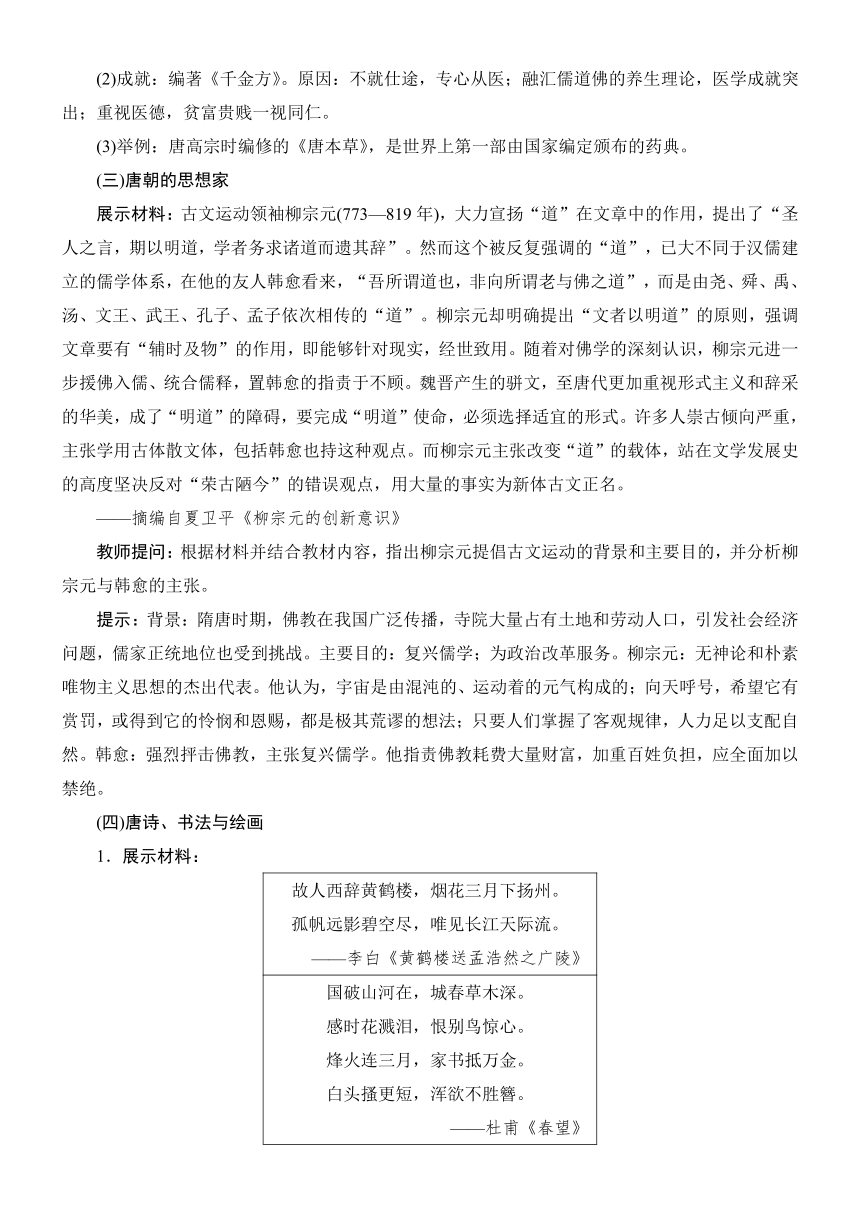 (2)成就：编著《千金方》。原因：不就仕途，专心从医；融汇儒道佛的养生理论，医学成就突出；重视医德，贫富贵贱一视同仁。

(3)举例：唐高宗时编修的《唐本草》，是世界上第一部由国家编定颁布的药典。

(三)唐朝的思想家

展示材料：古文运动领袖柳宗元(773—819 年)，大力宣扬“道”在文章中的作用，提出了“圣人之言，期以明道，学者务求诸道而遗其辞”。然而这个被反复强调的“道”，已大不同于汉儒建立的儒学体系，在他的友人韩愈看来，“吾所谓道也，非向所谓老与佛之道”，而是由尧、舜、禹、汤、文王、武王、孔子、孟子依次相传的“道”。柳宗元却明确提出“文者以明道”的原则，强调文章要有“辅时及物”的作用，即能够针对现实，经世致用。随着对佛学的深刻认识，柳宗元进一步援佛入儒、统合儒释，置韩愈的指责于不顾。魏晋产生的骈文，至唐代更加重视形式主义和辞采的华美，成了“明道”的障碍，要完成“明道”使命，必须选择适宜的形式。许多人崇古倾向严重，主张学用古体散文体，包括韩愈也持这种观点。而柳宗元主张改变“道”的载体，站在文学发展史的高度坚决反对“荣古陋今”的错误观点，用大量的事实为新体古文正名。

——摘编自夏卫平《柳宗元的创新意识》

教师提问：根据材料并结合教材内容，指出柳宗元提倡古文运动的背景和主要目的，并分析柳宗元与韩愈的主张。

提示：背景：隋唐时期，佛教在我国广泛传播，寺院大量占有土地和劳动人口，引发社会经济问题，儒家正统地位也受到挑战。主要目的：复兴儒学；为政治改革服务。柳宗元：无神论和朴素唯物主义思想的杰出代表。他认为，宇宙是由混沌的、运动着的元气构成的；向天呼号，希望它有赏罚，或得到它的怜悯和恩赐，都是极其荒谬的想法；只要人们掌握了客观规律，人力足以支配自然。韩愈：强烈抨击佛教，主张复兴儒学。他指责佛教耗费大量财富，加重百姓负担，应全面加以禁绝。

(四)唐诗、书法与绘画

1．展示材料：

故人西辞黄鹤楼，烟花三月下扬州。
孤帆远影碧空尽，唯见长江天际流。
——李白《黄鹤楼送孟浩然之广陵》

国破山河在，城春草木深。
感时花溅泪，恨别鸟惊心。
烽火连三月，家书抵万金。
白头搔更短，浑欲不胜簪。
——杜甫《春望》